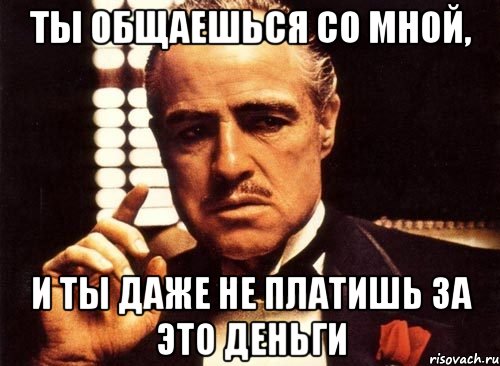 ТЫ ОБЩАЕШЬСЯ СО МНОЙ,

И ТЫ ДАЖЕ НЕ ПЛАТИШЬ ЗА ЭТО ДЕНЬГИ

risovach.ru